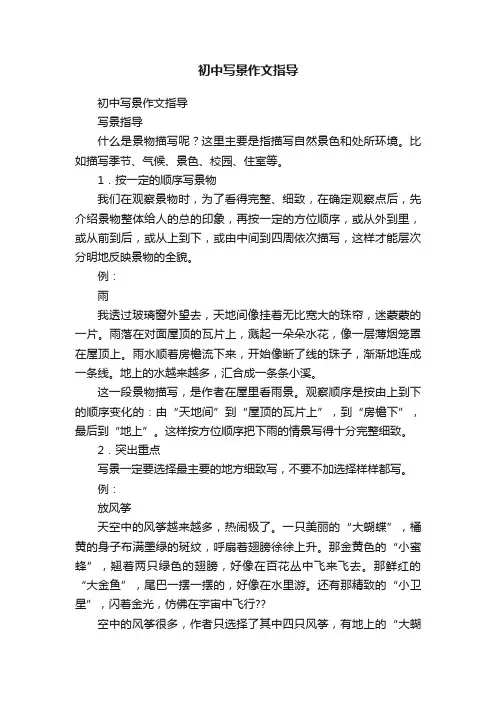 初中写景作文指导

初中写景作文指导

写景指导

什么是景物描写呢？这里主要是指描写自然景色和处所环境。比如描写季节、气候、景色、校园、住室等。

1．按一定的顺序写景物

我们在观察景物时，为了看得完整、细致，在确定观察点后，先介绍景物整体给人的总的印象，再按一定的方位顺序，或从外到里，或从前到后，或从上到下，或由中间到四周依次描写，这样才能层次分明地反映景物的全貌。

例：

雨

我透过玻璃窗外望去，天地间像挂着无比宽大的珠帘，迷蒙蒙的一片。雨落在对面屋顶的瓦片上，溅起一朵朵水花，像一层薄烟笼罩在屋顶上。雨水顺着房檐流下来，开始像断了线的珠子，渐渐地连成一条线。地上的水越来越多，汇合成一条条小溪。

这一段景物描写，是作者在屋里看雨景。观察顺序是按由上到下的顺序变化的：由“天地间”到“屋顶的瓦片上”，到“房檐下”，最后到“地上”。这样按方位顺序把下雨的情景写得十分完整细致。

2．突出重点

写景一定要选择最主要的地方细致写，不要不加选择样样都写。

例：

放风筝

天空中的风筝越来越多，热闹极了。一只美丽的“大蝴蝶”，橘黄的身子布满墨绿的斑纹，呼扇着翅膀徐徐上升。那金黄色的“小蜜蜂”，翘着两只绿色的翅膀，好像在百花丛中飞来飞去。那鲜红的“大金鱼”，尾巴一摆一摆的，好像在水里游。还有那精致的“小卫星”，闪着金光，仿佛在宇宙中飞行??

空中的风筝很多，作者只选择了其中四只风筝，有地上的“大蝴